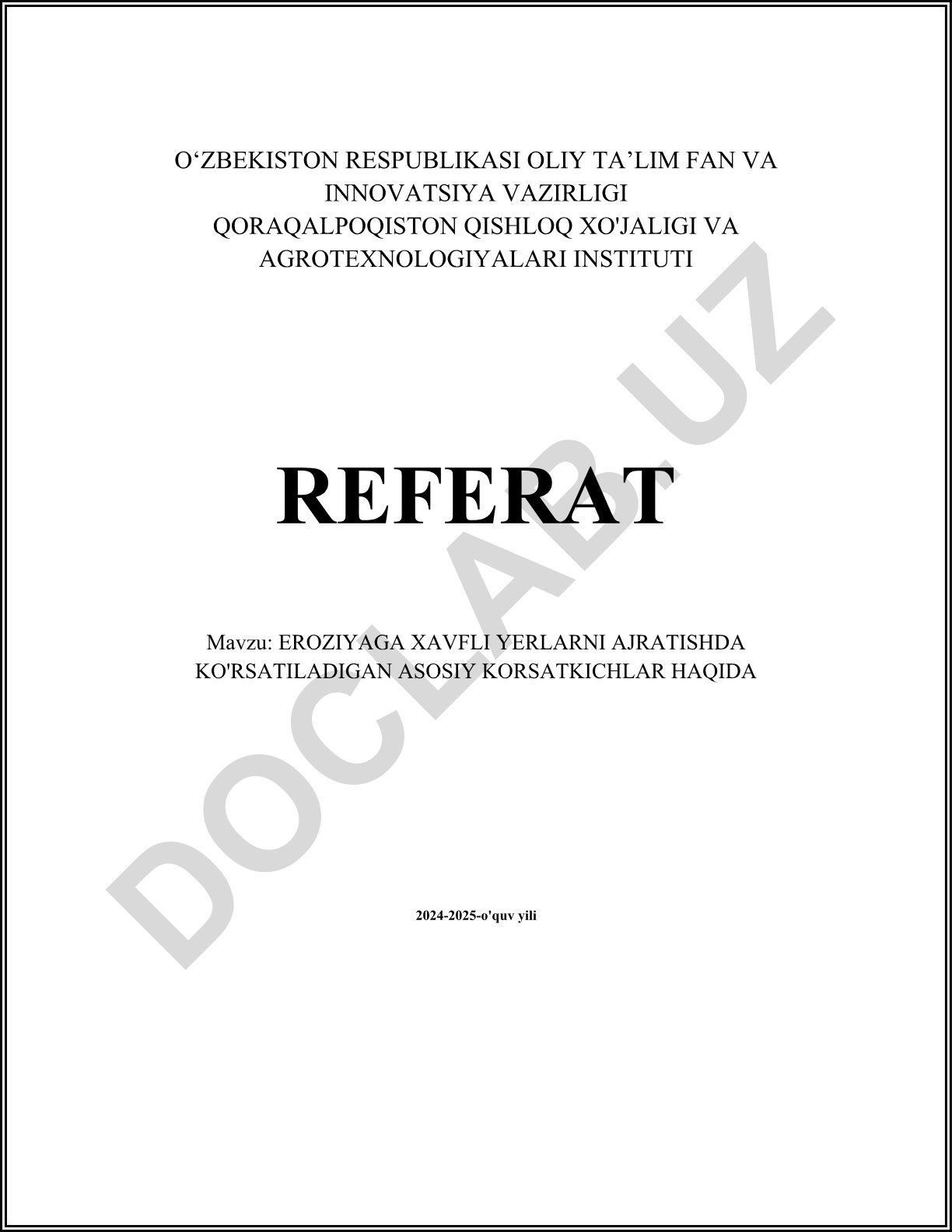 O'ZBEKISTON RESPUBLIKASI OLIY TA'LIM FAN VA INNOVATSIYA VAZIRLIGI
QORAQALPOQISTON QISHLOQ XO'JALIGI VA AGROTEXNOLOGIYALARI INSTITUTI

REFERAT

Mavzu: EROZIYAGA XAVFLI YERLARNI AJRATISHDA KO'RSATILADIGAN ASOSIY KORSATKICHLAR HAQIDA

2024-2025-o'quv yili

DOCLAB.UZ